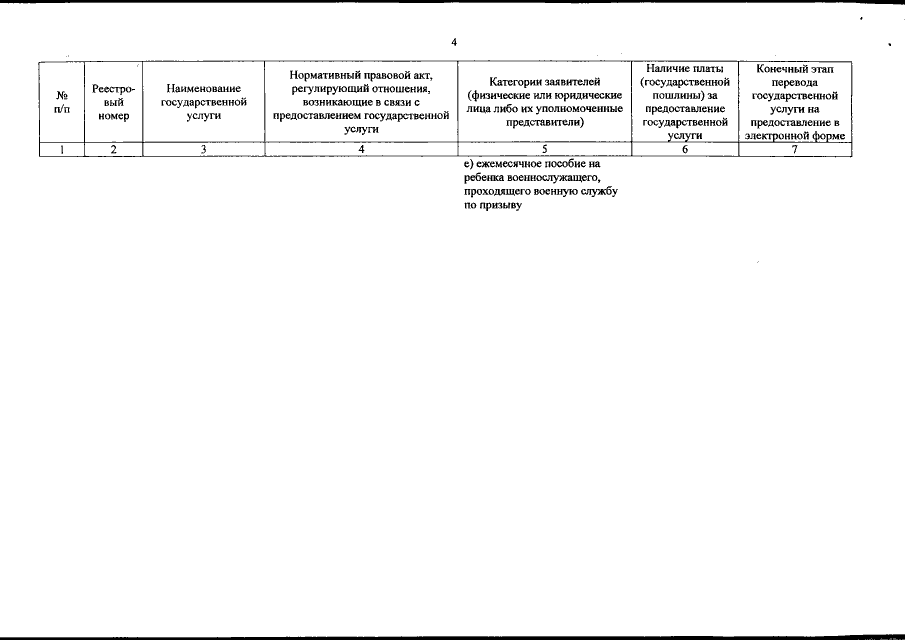 4

| № п/п | Реестровый номер | Наименование государственной услуги | Нормативный правовой акт, регулирующий отношения, возникающие в связи с предоставлением государственной услуги | Категории заявителей (физические или юридические лица либо их уполномоченные представители) | Наличие платы (государственной пошлины) за предоставление государственной услуги | Конечный этап перевода государственной услуги на предоставление в электронной форме |
|---|---|---|---|---|---|---|
| 1 | 2 | 3 | 4 | 5 | 6 | 7 |
| | | | | е) ежемесячное пособие на ребенка военнослужащего, проходящего военную службу по призыву | | |